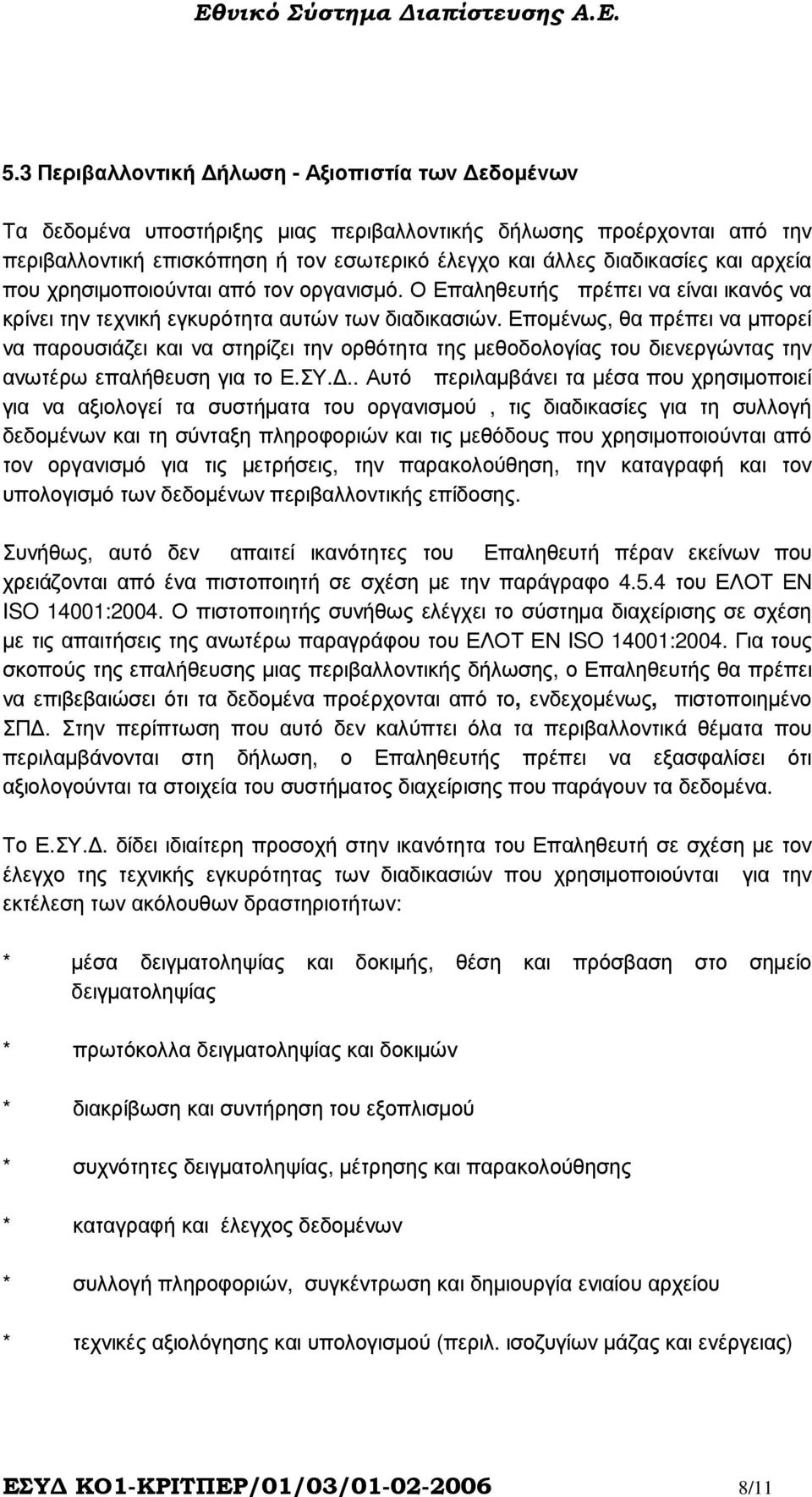 Εθνικό Σύστημα Διαπίστευσης Α.Ε.

5.3 Περιβαλλοντική Δήλωση - Αξιοπιστία των Δεδομένων

Τα δεδομένα υποστήριξης μιας περιβαλλοντικής δήλωσης προέρχονται από την περιβαλλοντική επισκόπηση ή τον εσωτερικό έλεγχο και άλλες διαδικασίες και αρχεία που χρησιμοποιούνται από τον οργανισμό. Ο Επαληθευτής πρέπει να είναι ικανός να κρίνει την τεχνική εγκυρότητα αυτών των διαδικασιών. Επομένως, θα πρέπει να μπορεί να παρουσιάζει και να στηρίζει την ορθότητα της μεθοδολογίας του διενεργώντας την ανωτέρω επαλήθευση για το Ε.ΣΥ.Δ.. Αυτό περιλαμβάνει τα μέσα που χρησιμοποιεί για να αξιολογεί τα συστήματα του οργανισμού , τις διαδικασίες για τη συλλογή δεδομένων και τη σύνταξη πληροφοριών και τις μεθόδους που χρησιμοποιούνται από τον οργανισμό για τις μετρήσεις, την παρακολούθηση, την καταγραφή και τον υπολογισμό των δεδομένων περιβαλλοντικής επίδοσης.

Συνήθως, αυτό δεν απαιτεί ικανότητες του Επαληθευτή πέραν εκείνων που χρειάζονται από ένα πιστοποιητή σε σχέση με την παράγραφο 4.5.4 του ΕΛΟΤ ΕΝ ISO 14001:2004. Ο πιστοποιητής συνήθως ελέγχει το σύστημα διαχείρισης σε σχέση με τις απαιτήσεις της ανωτέρω παραγράφου του ΕΛΟΤ ΕΝ ISO 14001:2004. Για τους σκοπούς της επαλήθευσης μιας περιβαλλοντικής δήλωσης, ο Επαληθευτής θα πρέπει να επιβεβαιώσει ότι τα δεδομένα προέρχονται από το, ενδεχομένως, πιστοποιημένο ΣΠΔ. Στην περίπτωση που αυτό δεν καλύπτει όλα τα περιβαλλοντικά θέματα που περιλαμβάνονται στη δήλωση, ο Επαληθευτής πρέπει να εξασφαλίσει ότι αξιολογούνται τα στοιχεία του συστήματος διαχείρισης που παράγουν τα δεδομένα.

Το Ε.ΣΥ.Δ. δίδει ιδιαίτερη προσοχή στην ικανότητα του Επαληθευτή σε σχέση με τον έλεγχο της τεχνικής εγκυρότητας των διαδικασιών που χρησιμοποιούνται για την εκτέλεση των ακόλουθων δραστηριοτήτων:

* μέσα δειγματοληψίας και δοκιμής, θέση και πρόσβαση στο σημείο δειγματοληψίας

* πρωτόκολλα δειγματοληψίας και δοκιμών

* διακρίβωση και συντήρηση του εξοπλισμού

* συχνότητες δειγματοληψίας, μέτρησης και παρακολούθησης

* καταγραφή και έλεγχος δεδομένων

* συλλογή πληροφοριών, συγκέντρωση και δημιουργία ενιαίου αρχείου

* τεχνικές αξιολόγησης και υπολογισμού (περιλ. ισοζυγίων μάζας και ενέργειας)

ΕΣΥΔ ΚΟ1-ΚΡΙΤΠΕΡ/01/03/01-02-2006 8/11